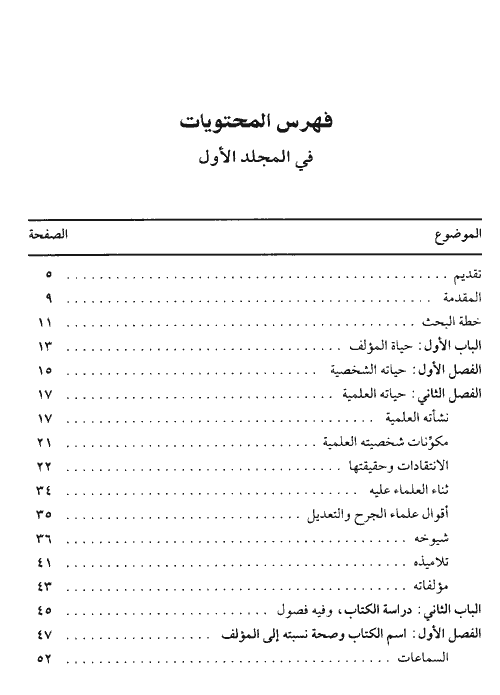 فهرس المحتويات
في المجلد الأول

| الموضوع | الصفحة |
|---|---|
| تقديم | ٥ |
| المقدمة | ٩ |
| خطة البحث | ١١ |
| الباب الأول: حياة المؤلف | ١٣ |
| الفصل الأول: حياته الشخصية | ١٥ |
| الفصل الثاني: حياته العلمية | ١٧ |
| نشأته العلمية | ١٧ |
| مكوّنات شخصيته العلمية | ٢١ |
| الانتقادات وحقيقتها | ٢٢ |
| ثناء العلماء عليه | ٣٤ |
| أقوال علماء الجرح والتعديل | ٣٥ |
| شيوخه | ٣٦ |
| تلاميذه | ٤١ |
| مؤلفاته | ٤٣ |
| الباب الثاني: دراسة الكتاب، وفيه فصول | ٤٥ |
| الفصل الأول: اسم الكتاب وصحة نسبته إلى المؤلف | ٤٧ |
| السماعات | ٥٢ |